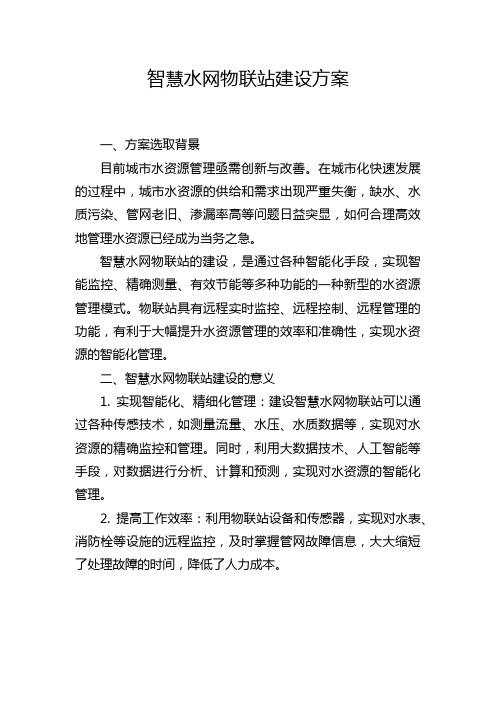 智慧水网物联站建设方案

一、方案选取背景

目前城市水资源管理亟需创新与改善。在城市化快速发展的过程中，城市水资源的供给和需求出现严重失衡，缺水、水质污染、管网老旧、渗漏率高等问题日益突显，如何合理高效地管理水资源已经成为当务之急。

智慧水网物联站的建设，是通过各种智能化手段，实现智能监控、精确测量、有效节能等多种功能的一种新型的水资源管理模式。物联站具有远程实时监控、远程控制、远程管理的功能，有利于大幅提升水资源管理的效率和准确性，实现水资源的智能化管理。

二、智慧水网物联站建设的意义

1. 实现智能化、精细化管理：建设智慧水网物联站可以通过各种传感技术，如测量流量、水压、水质数据等，实现对水资源的精确监控和管理。同时，利用大数据技术、人工智能等手段，对数据进行分析、计算和预测，实现对水资源的智能化管理。

2. 提高工作效率：利用物联站设备和传感器，实现对水表、消防栓等设施的远程监控，及时掌握管网故障信息，大大缩短了处理故障的时间，降低了人力成本。